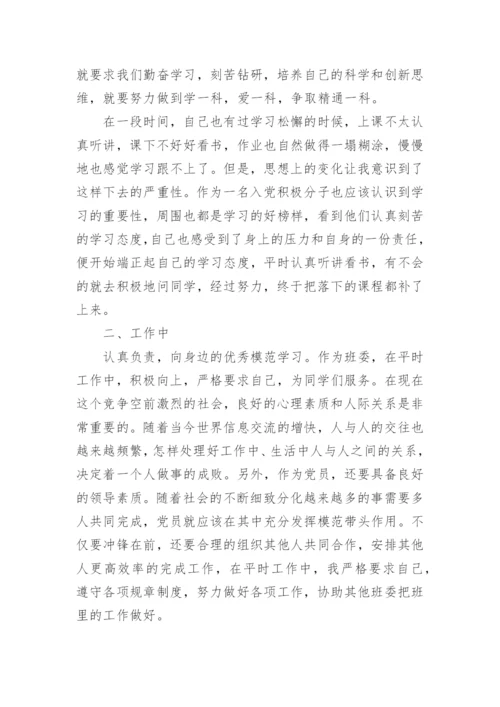 就要求我们勤奋学习，刻苦钻研，培养自己的科学和创新思维，就要努力做到学一科，爱一科，争取精通一科。

在一段时间，自己也有过学习松懈的时候，上课不太认真听讲，课下不好好看书，作业也自然做得一塌糊涂，慢慢地也感觉学习跟不上了。但是，思想上的变化让我意识到了这样下去的严重性。作为一名入党积极分子也应该认识到学习的重要性，周围也都是学习的好榜样，看到他们认真刻苦的学习态度，自己也感受到了身上的压力和自身的一份责任，便开始端正起自己的学习态度，平时认真听讲看书，有不会的就去积极地问同学，经过努力，终于把落下的课程都补了上来。

二、工作中

认真负责，向身边的优秀模范学习。作为班委，在平时工作中，积极向上，严格要求自己，为同学们服务。在现在这个竞争空前激烈的社会，良好的心理素质和人际关系是非常重要的。随着当今世界信息交流的增快，人与人的交往也越来越频繁，怎样处理好工作中、生活中人与人之间的关系，决定着一个人做事的成败。另外，作为党员，还要具备良好的领导素质。随着社会的不断细致分化越来越多的事需要多人共同完成，党员就应该在其中充分发挥模范带头作用。不仅要冲锋在前，还要合理的组织其他人共同合作，安排其他人更高效率的完成工作，在平时工作中，我严格要求自己，遵守各项规章制度，努力做好各项工作，协助其他班委把班里的工作做好。